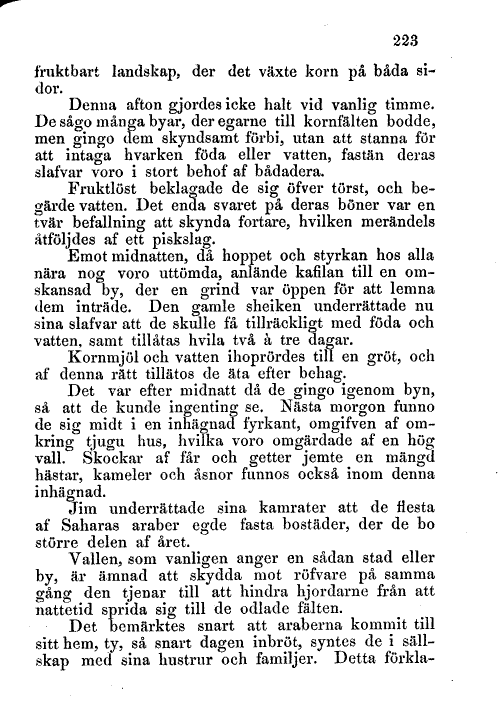 223

fruktbart landskap, der det växte korn på båda sidor.

Denna afton gjordes icke halt vid vanlig timme. De sågo många byar, der egarne till kornfälten bodde, men gingo dem skyndsamt förbi, utan att stanna för att intaga hvarken föda eller vatten, fastän deras slafvar voro i stort behof af bådadera.

Fruktlöst beklagade de sig öfver törst, och begärde vatten. Det enda svaret på deras böner var en tvär befallning att skynda fortare, hvilken merändels åtföljdes af ett piskslag.

Emot midnatten, då hoppet och styrkan hos alla nära nog voro uttömda, anlände kafilan till en omskansad by, der en grind var öppen för att lemna dem inträde. Den gamle sheiken underrättade nu sina slafvar att de skulle få tillräckligt med föda och vatten, samt tillåtas hvila två à tre dagar.

Kornmjöl och vatten ihoprördes till en gröt, och af denna rätt tillätos de äta efter behag.

Det var efter midnatt då de gingo igenom byn, så att de kunde ingenting se. Nästa morgon funno de sig midt i en inhägnad fyrkant, omgifven af omkring tjugu hus, hvilka voro omgärdade af en hög vall. Skockar af får och getter jemte en mängd hästar, kameler och åsnor funnos också inom denna inhägnad.

Jim underrättade sina kamrater att de flesta af Saharas araber egde fasta bostäder, der de bo större delen af året.

Vallen, som vanligen anger en sådan stad eller by, är ämnad att skydda mot röfvare på samma gång den tjenar till att hindra hjordarne från att nattetid sprida sig till de odlade fälten.

Det bemärktes snart att araberna kommit till sitt hem, ty, så snart dagen inbröt, syntes de i sällskap med sina hustrur och familjer. Detta förkla-